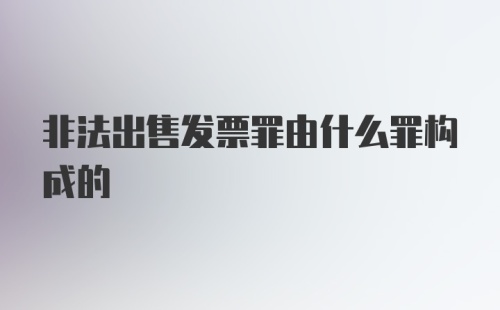 非法出售发票罪由什么罪构成的